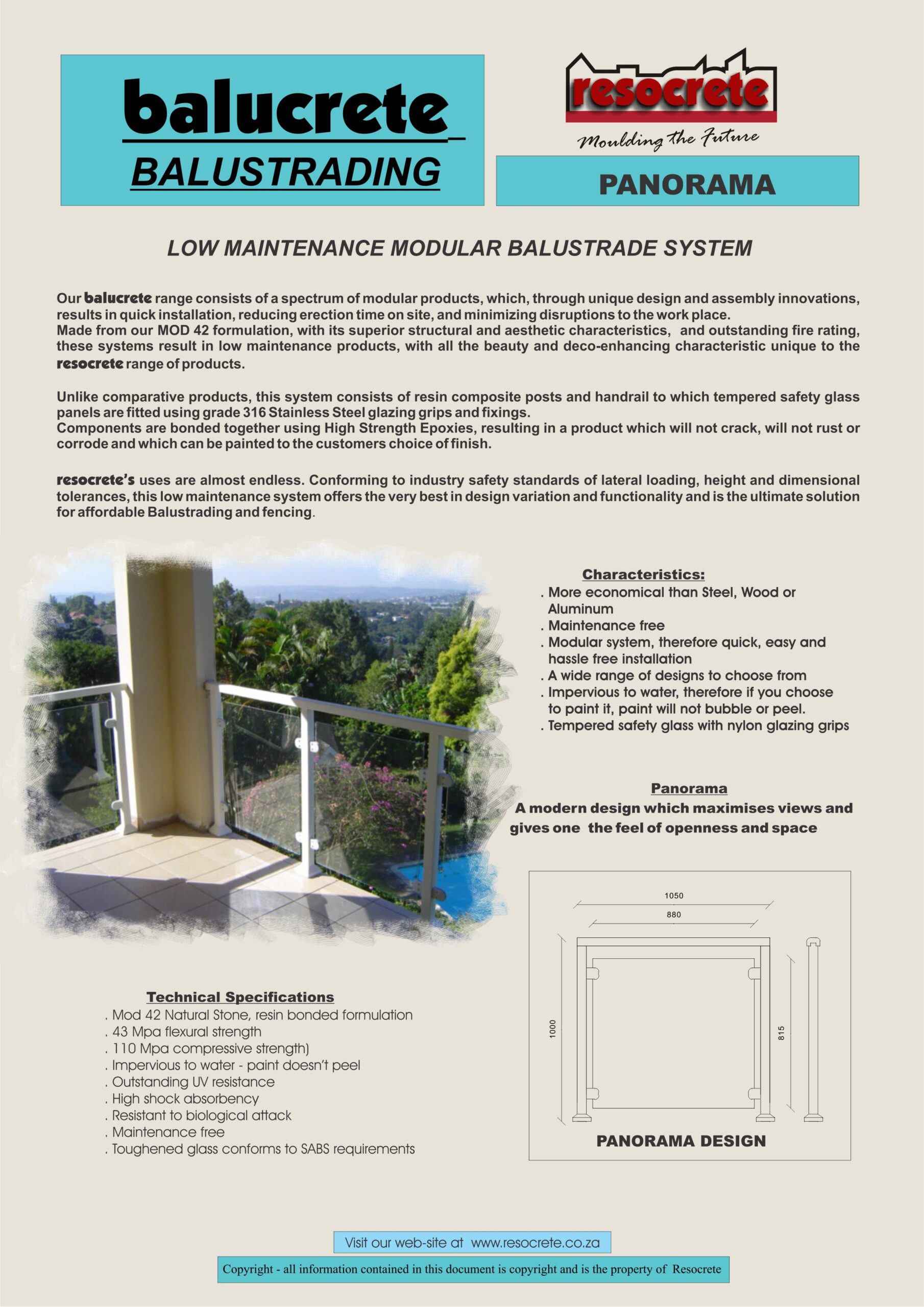 balucrete
BALUSTRADING

resocrete
Moulding the Future

PANORAMA

LOW MAINTENANCE MODULAR BALUSTRADE SYSTEM

Our balucrete range consists of a spectrum of modular products, which, through unique design and assembly innovations, results in quick installation, reducing erection time on site, and minimizing disruptions to the work place.
Made from our MOD 42 formulation, with its superior structural and aesthetic characteristics, and outstanding fire rating, these systems result in low maintenance products, with all the beauty and deco-enhancing characteristic unique to the resocrete range of products.

Unlike comparative products, this system consists of resin composite posts and handrail to which tempered safety glass panels are fitted using grade 316 Stainless Steel glazing grips and fixings.
Components are bonded together using High Strength Epoxies, resulting in a product which will not crack, will not rust or corrode and which can be painted to the customers choice of finish.

resocrete's uses are almost endless. Conforming to industry safety standards of lateral loading, height and dimensional tolerances, this low maintenance system offers the very best in design variation and functionality and is the ultimate solution for affordable Balustrading and fencing.

Characteristics:
. More economical than Steel, Wood or Aluminum
. Maintenance free
. Modular system, therefore quick, easy and hassle free installation
. A wide range of designs to choose from
. Impervious to water, therefore if you choose to paint it, paint will not bubble or peel.
. Tempered safety glass with nylon glazing grips

Panorama
A modern design which maximises views and gives one the feel of openness and space

1050
880
1000
815
PANORAMA DESIGN

Technical Specifications
. Mod 42 Natural Stone, resin bonded formulation
. 43 Mpa flexural strength
. 110 Mpa compressive strength)
. Impervious to water - paint doesn't peel
. Outstanding UV resistance
. High shock absorbency
. Resistant to biological attack
. Maintenance free
. Toughened glass conforms to SABS requirements

Visit our web-site at www.resocrete.co.za

Copyright - all information contained in this document is copyright and is the property of Resocrete